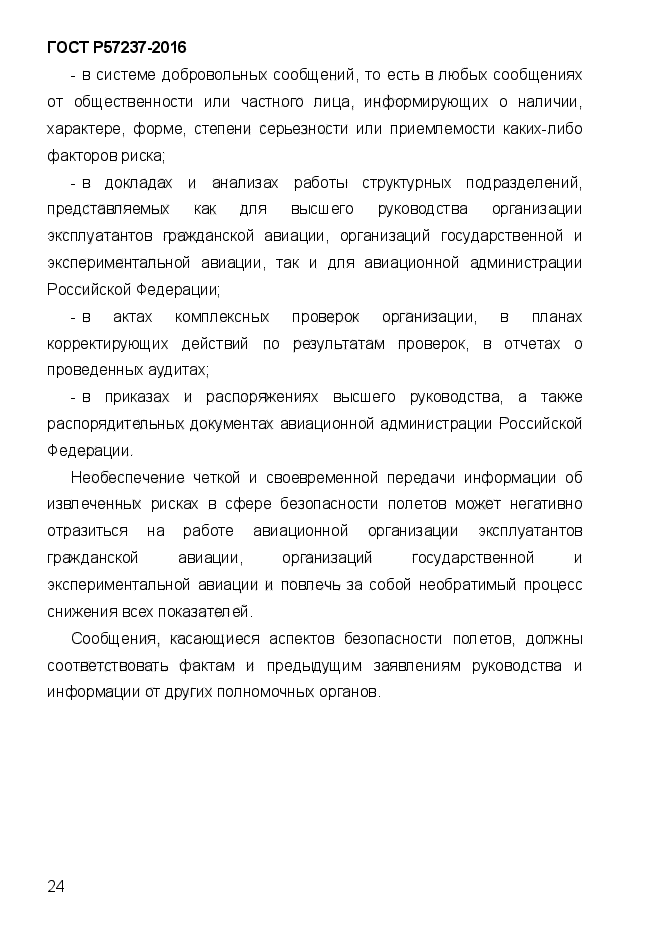 ГОСТ Р57237-2016

- в системе добровольных сообщений, то есть в любых сообщениях от общественности или частного лица, информирующих о наличии, характере, форме, степени серьезности или приемлемости каких-либо факторов риска;

- в докладах и анализах работы структурных подразделений, представляемых как для высшего руководства организации эксплуатантов гражданской авиации, организаций государственной и экспериментальной авиации, так и для авиационной администрации Российской Федерации;

- в актах комплексных проверок организации, в планах корректирующих действий по результатам проверок, в отчетах о проведенных аудитах;

- в приказах и распоряжениях высшего руководства, а также распорядительных документах авиационной администрации Российской Федерации.

Необеспечение четкой и своевременной передачи информации об извлеченных рисках в сфере безопасности полетов может негативно отразиться на работе авиационной организации эксплуатантов гражданской авиации, организаций государственной и экспериментальной авиации и повлечь за собой необратимый процесс снижения всех показателей.

Сообщения, касающиеся аспектов безопасности полетов, должны соответствовать фактам и предыдущим заявлениям руководства и информации от других полномочных органов.

24